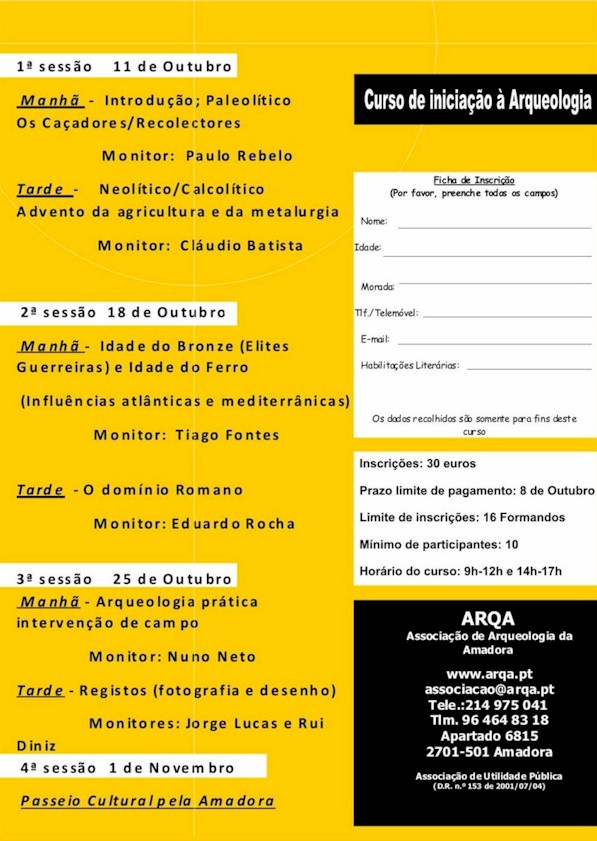 1ª sessão 11 de Outubro

Manhã - Introdução; Paleolítico Os Caçadores/Recolectores

Monitor: Paulo Rebelo

Tarde - Neolítico/Calcolítico Advento da agricultura e da metalurgia

Monitor: Cláudio Batista

2ª sessão 18 de Outubro

Manhã - Idade do Bronze (Elites Guerreiras) e Idade do Ferro

(Influências atlânticas e mediterrânicas)

Monitor: Tiago Fontes

Tarde - O domínio Romano

Monitor: Eduardo Rocha

3ª sessão 25 de Outubro

Manhã - Arqueologia prática intervenção de campo

Monitor: Nuno Neto

Tarde - Registos (fotografia e desenho)

Monitores: Jorge Lucas e Rui Diniz

4ª sessão 1 de Novembro

Passeio Cultural pela Amadora

Curso de iniciação à Arqueologia

Ficha de Inscrição
(Por favor, preenche todos os campos)

Nome:

Idade:

Morada:

Tlf./Telemóvel:

E-mail:

Habilitações Literárias:

Os dados recolhidos são somente para fins deste curso

Inscrições: 30 euros

Prazo limite de pagamento: 8 de Outubro

Limite de inscrições: 16 Formandos

Mínimo de participantes: 10

Horário do curso: 9h-12h e 14h-17h

ARQA
Associação de Arqueologia da Amadora

www.arqa.pt
associacao@arqa.pt
Tele.:214 975 041
Tlm. 96 464 83 18
Apartado 6815
2701-501 Amadora

Associação de Utilidade Pública
(D.R. n.º 153 de 2001/07/04)